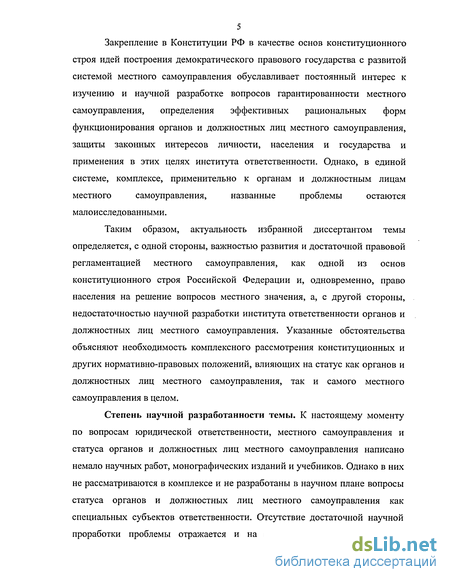 5

Закрепление в Конституции РФ в качестве основ конституционного строя идей построения демократического правового государства с развитой системой местного самоуправления обуславливает постоянный интерес к изучению и научной разработке вопросов гарантированности местного самоуправления, определения эффективных рациональных форм функционирования органов и должностных лиц местного самоуправления, защиты законных интересов личности, населения и государства и применения в этих целях института ответственности. Однако, в единой системе, комплексе, применительно к органам и должностным лицам местного самоуправления, названные проблемы остаются малоисследованными.

Таким образом, актуальность избранной диссертантом темы определяется, с одной стороны, важностью развития и достаточной правовой регламентацией местного самоуправления, как одной из основ конституционного строя Российской Федерации и, одновременно, право населения на решение вопросов местного значения, а, с другой стороны, недостаточностью научной разработки института ответственности органов и должностных лиц местного самоуправления. Указанные обстоятельства объясняют необходимость комплексного рассмотрения конституционных и других нормативно-правовых положений, влияющих на статус как органов и должностных лиц местного самоуправления, так и самого местного самоуправления в целом.

Степень научной разработанности темы. К настоящему моменту по вопросам юридической ответственности, местного самоуправления и статуса органов и должностных лиц местного самоуправления написано немало научных работ, монографических изданий и учебников. Однако в них не рассматриваются в комплексе и не разработаны в научном плане вопросы статуса органов и должностных лиц местного самоуправления как специальных субъектов ответственности. Отсутствие достаточной научной проработки проблемы отражается и на

dsLib.net
библиотека диссертаций